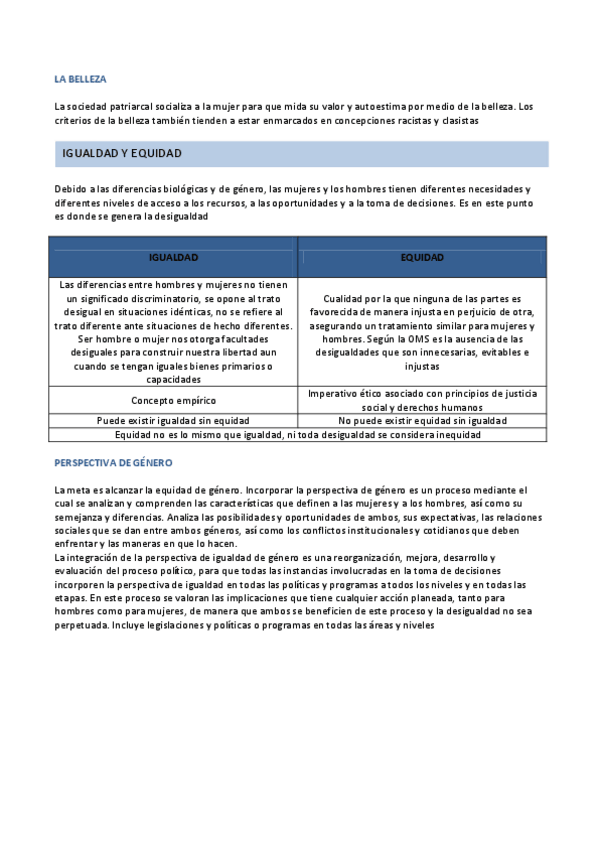 LA BELLEZA

La sociedad patriarcal socializa a la mujer para que mida su valor y autoestima por medio de la belleza. Los criterios de la belleza también tienden a estar enmarcados en concepciones racistas y clasistas

IGUALDAD Y EQUIDAD

Debido a las diferencias biológicas y de género, las mujeres y los hombres tienen diferentes necesidades y diferentes niveles de acceso a los recursos, a las oportunidades y a la toma de decisiones. Es en este punto es donde se genera la desigualdad

| IGUALDAD | EQUIDAD |
|---|---|
| Las diferencias entre hombres y mujeres no tienen un significado discriminatorio, se opone al trato desigual en situaciones idénticas, no se refiere al trato diferente ante situaciones de hecho diferentes. Ser hombre o mujer nos otorga facultades desiguales para construir nuestra libertad aun cuando se tengan iguales bienes primarios o capacidades | Cualidad por la que ninguna de las partes es favorecida de manera injusta en perjuicio de otra, asegurando un tratamiento similar para mujeres y hombres. Según la OMS es la ausencia de las desigualdades que son innecesarias, evitables e injustas |
| Concepto empírico | Imperativo ético asociado con principios de justicia social y derechos humanos |
| Puede existir igualdad sin equidad | No puede existir equidad sin igualdad |
| Equidad no es lo mismo que igualdad, ni toda desigualdad se considera inequidad | |

PERSPECTIVA DE GÉNERO

La meta es alcanzar la equidad de género. Incorporar la perspectiva de género es un proceso mediante el cual se analizan y comprenden las características que definen a las mujeres y a los hombres, así como su semejanza y diferencias. Analiza las posibilidades y oportunidades de ambos, sus expectativas, las relaciones sociales que se dan entre ambos géneros, así como los conflictos institucionales y cotidianos que deben enfrentar y las maneras en que lo hacen.
La integración de la perspectiva de igualdad de género es una reorganización, mejora, desarrollo y evaluación del proceso político, para que todas las instancias involucradas en la toma de decisiones incorporen la perspectiva de igualdad en todas las políticas y programas a todos los niveles y en todas las etapas. En este proceso se valoran las implicaciones que tiene cualquier acción planeada, tanto para hombres como para mujeres, de manera que ambos se beneficien de este proceso y la desigualdad no sea perpetuada. Incluye legislaciones y políticas o programas en todas las áreas y niveles